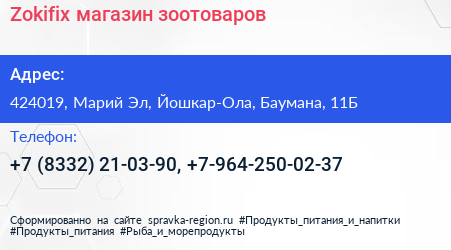 Zokifix магазин зоотоваров

Адрес:

424019, Марий Эл, Йошкар-Ола, Баумана, 11Б

Телефон:

+7 (8332) 21-03-90, +7-964-250-02-37

Сформированно на сайте spravka-region.ru #Продукты_питания_и_напитки #Продукты_питания #Рыба_и_морепродукты